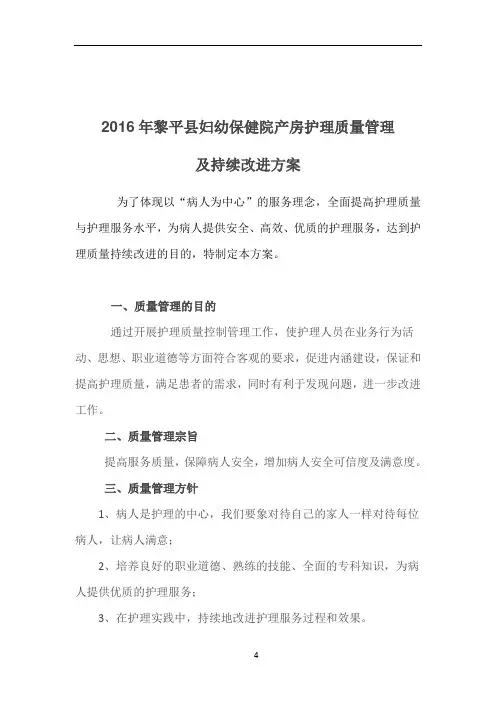 2016 年黎平县妇幼保健院产房护理质量管理

及持续改进方案

为了体现以“病人为中心”的服务理念，全面提高护理质量与护理服务水平，为病人提供安全、高效、优质的护理服务，达到护理质量持续改进的目的，特制定本方案。

一、质量管理的目的

通过开展护理质量控制管理工作，使护理人员在业务行为活动、思想、职业道德等方面符合客观的要求，促进内涵建设，保证和提高护理质量，满足患者的需求，同时有利于发现问题，进一步改进工作。

二、质量管理宗旨

提高服务质量，保障病人安全，增加病人安全可信度及满意度。

三、质量管理方针

1、病人是护理的中心，我们要象对待自己的家人一样对待每位病人，让病人满意；

2、培养良好的职业道德、熟练的技能、全面的专科知识，为病人提供优质的护理服务；

3、在护理实践中，持续地改进护理服务过程和效果。

4